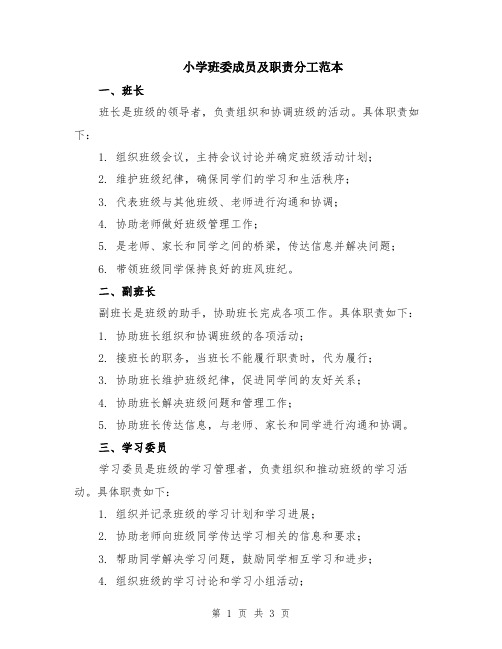 小学班委成员及职责分工范本

一、班长

班长是班级的领导者，负责组织和协调班级的活动。具体职责如下：

1. 组织班级会议，主持会议讨论并确定班级活动计划；

2. 维护班级纪律，确保同学们的学习和生活秩序；

3. 代表班级与其他班级、老师进行沟通和协调；

4. 协助老师做好班级管理工作；

5. 是老师、家长和同学之间的桥梁，传达信息并解决问题；

6. 带领班级同学保持良好的班风班纪。

二、副班长

副班长是班级的助手，协助班长完成各项工作。具体职责如下：

1. 协助班长组织和协调班级的各项活动；

2. 接班长的职务，当班长不能履行职责时，代为履行；

3. 协助班长维护班级纪律，促进同学间的友好关系；

4. 协助班长解决班级问题和管理工作；

5. 协助班长传达信息，与老师、家长和同学进行沟通和协调。

三、学习委员

学习委员是班级的学习管理者，负责组织和推动班级的学习活动。具体职责如下：

1. 组织并记录班级的学习计划和学习进展；

2. 协助老师向班级同学传达学习相关的信息和要求；

3. 帮助同学解决学习问题，鼓励同学相互学习和进步；

4. 组织班级的学习讨论和学习小组活动；

第 1 页 共 3 页